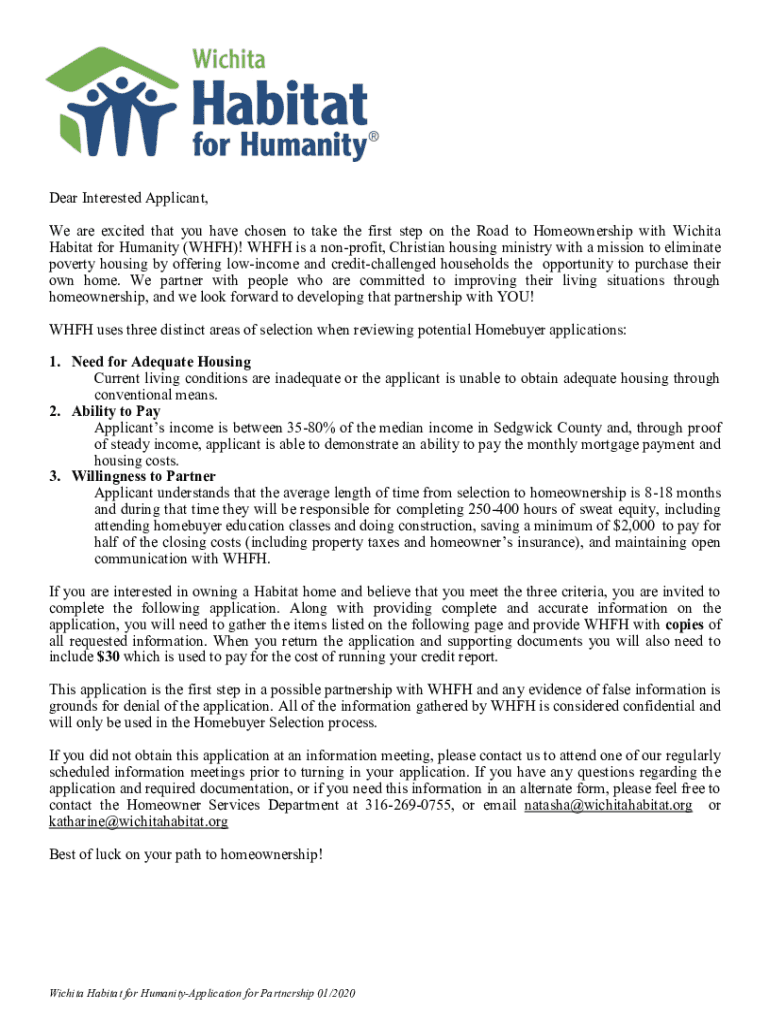 Wichita
Habitat
for Humanity®

Dear Interested Applicant,

We are excited that you have chosen to take the first step on the Road to Homeownership with Wichita Habitat for Humanity (WHFH)! WHFH is a non-profit, Christian housing ministry with a mission to eliminate poverty housing by offering low-income and credit-challenged households the opportunity to purchase their own home. We partner with people who are committed to improving their living situations through homeownership, and we look forward to developing that partnership with YOU!

WHFH uses three distinct areas of selection when reviewing potential Homebuyer applications:

1. Need for Adequate Housing
Current living conditions are inadequate or the applicant is unable to obtain adequate housing through conventional means.
2. Ability to Pay
Applicant's income is between 35-80% of the median income in Sedgwick County and, through proof of steady income, applicant is able to demonstrate an ability to pay the monthly mortgage payment and housing costs.
3. Willingness to Partner
Applicant understands that the average length of time from selection to homeownership is 8-18 months and during that time they will be responsible for completing 250-400 hours of sweat equity, including attending homebuyer education classes and doing construction, saving a minimum of $2,000 to pay for half of the closing costs (including property taxes and homeowner's insurance), and maintaining open communication with WHFH.

If you are interested in owning a Habitat home and believe that you meet the three criteria, you are invited to complete the following application. Along with providing complete and accurate information on the application, you will need to gather the items listed on the following page and provide WHFH with copies of all requested information. When you return the application and supporting documents you will also need to include $30 which is used to pay for the cost of running your credit report.

This application is the first step in a possible partnership with WHFH and any evidence of false information is grounds for denial of the application. All of the information gathered by WHFH is considered confidential and will only be used in the Homebuyer Selection process.

If you did not obtain this application at an information meeting, please contact us to attend one of our regularly scheduled information meetings prior to turning in your application. If you have any questions regarding the application and required documentation, or if you need this information in an alternate form, please feel free to contact the Homeowner Services Department at 316-269-0755, or email natasha@wichitahabitat.org or katharine@wichitahabitat.org

Best of luck on your path to homeownership!

Wichita Habitat for Humanity-Application for Partnership 01/2020